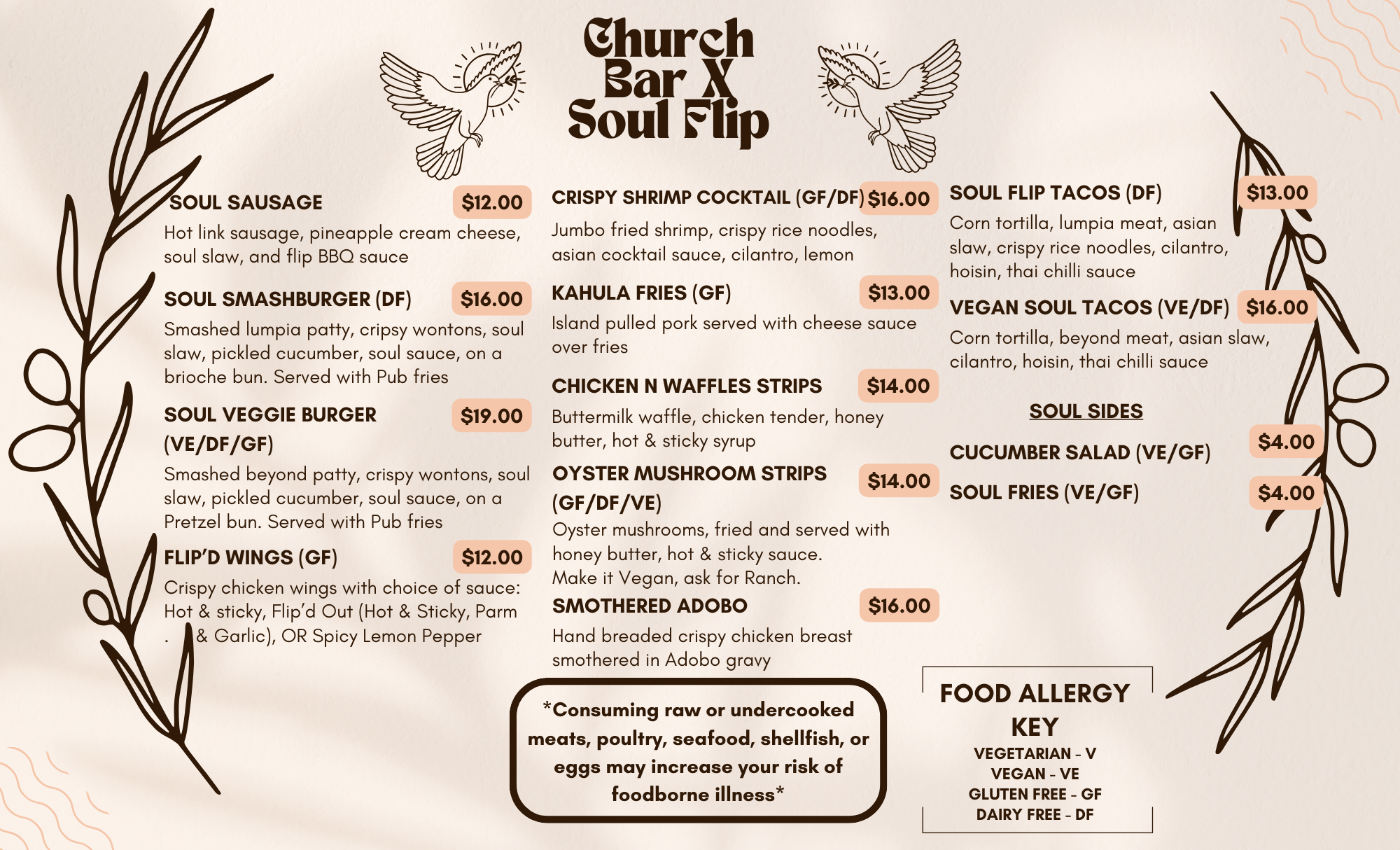 Church Bar X Soul Flip

SOUL SAUSAGE $12.00
Hot link sausage, pineapple cream cheese, soul slaw, and flip BBQ sauce

SOUL SMASHBURGER (DF) $16.00
Smashed lumpia patty, cripsy wontons, soul slaw, pickled cucumber, soul sauce, on a brioche bun. Served with Pub fries

SOUL VEGGIE BURGER (VE/DF/GF) $19.00
Smashed beyond patty, crispy wontons, soul slaw, pickled cucumber, soul sauce, on a Pretzel bun. Served with Pub fries

FLIP'D WINGS (GF) $12.00
Crispy chicken wings with choice of sauce: Hot & sticky, Flip'd Out (Hot & Sticky, Parm . & Garlic), OR Spicy Lemon Pepper

CRISPY SHRIMP COCKTAIL (GF/DF) $16.00
Jumbo fried shrimp, crispy rice noodles, asian cocktail sauce, cilantro, lemon

KAHULA FRIES (GF) $13.00
Island pulled pork served with cheese sauce over fries

CHICKEN N WAFFLES STRIPS $14.00
Buttermilk waffle, chicken tender, honey butter, hot & sticky syrup

OYSTER MUSHROOM STRIPS (GF/DF/VE) $14.00
Oyster mushrooms, fried and served with honey butter, hot & sticky sauce. Make it Vegan, ask for Ranch.

SMOTHERED ADOBO $16.00
Hand breaded crispy chicken breast smothered in Adobo gravy

*Consuming raw or undercooked meats, poultry, seafood, shellfish, or eggs may increase your risk of foodborne illness*

SOUL FLIP TACOS (DF) $13.00
Corn tortilla, lumpia meat, asian slaw, crispy rice noodles, cilantro, hoisin, thai chilli sauce

VEGAN SOUL TACOS (VE/DF) $16.00
Corn tortilla, beyond meat, asian slaw, cilantro, hoisin, thai chilli sauce

SOUL SIDES

CUCUMBER SALAD (VE/GF) $4.00

SOUL FRIES (VE/GF) $4.00

FOOD ALLERGY KEY
VEGETARIAN - V
VEGAN - VE
GLUTEN FREE - GF
DAIRY FREE - DF